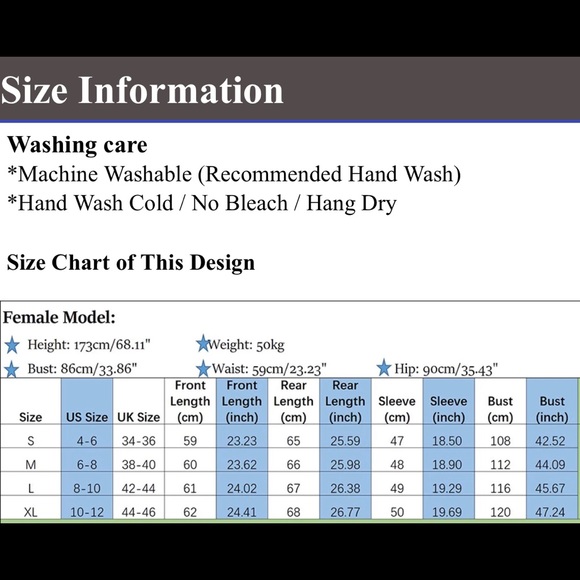 Size Information

Washing care

*Machine Washable (Recommended Hand Wash)

*Hand Wash Cold / No Bleach / Hang Dry

Size Chart of This Design

Female Model:

Height: 173cm/68.11"
Weight: 50kg

Bust: 86cm/33.86"
Waist: 59cm/23.23"
Hip: 90cm/35.43"

| Size | US Size | UK Size | Front Length (cm) | Front Length (inch) | Rear Length (cm) | Rear Length (inch) | Sleeve (cm) | Sleeve (inch) | Bust (cm) | Bust (inch) |
|---|---|---|---|---|---|---|---|---|---|---|
| S | 4-6 | 34-36 | 59 | 23.23 | 65 | 25.59 | 47 | 18.50 | 108 | 42.52 |
| M | 6-8 | 38-40 | 60 | 23.62 | 66 | 25.98 | 48 | 18.90 | 112 | 44.09 |
| L | 8-10 | 42-44 | 61 | 24.02 | 67 | 26.38 | 49 | 19.29 | 116 | 45.67 |
| XL | 10-12 | 44-46 | 62 | 24.41 | 68 | 26.77 | 50 | 19.69 | 120 | 47.24 |